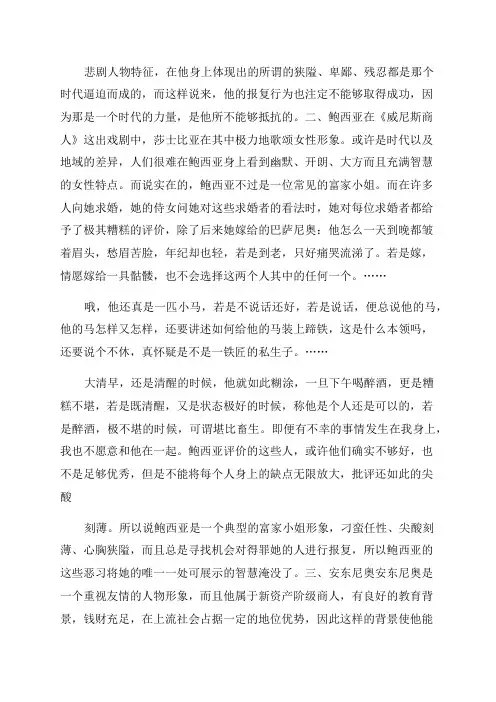 悲剧人物特征，在他身上体现出的所谓的狭隘、卑鄙、残忍都是那个时代逼迫而成的，而这样说来，他的报复行为也注定不能够取得成功，因为那是一个时代的力量，是他所不能够抵抗的。二、鲍西亚在《威尼斯商人》这出戏剧中，莎士比亚在其中极力地歌颂女性形象。或许是时代以及地域的差异，人们很难在鲍西亚身上看到幽默、开朗、大方而且充满智慧的女性特点。而说实在的，鲍西亚不过是一位常见的富家小姐。而在许多人向她求婚，她的侍女问她对这些求婚者的看法时，她对每位求婚者都给予了极其糟糕的评价，除了后来她嫁给的巴萨尼奥：他怎么一天到晚都皱着眉头，愁眉苦脸，年纪却也轻，若是到老，只好痛哭流涕了。若是嫁，情愿嫁给一具骷髅，也不会选择这两个人其中的任何一个。……

哦，他还真是一匹小马，若是不说话还好，若是说话，便总说他的马，他的马怎样又怎样，还要讲述如何给他的马装上蹄铁，这是什么本领吗，还要说个不休，真怀疑是不是一铁匠的私生子。……

大清早，还是清醒的时候，他就如此糊涂，一旦下午喝醉酒，更是糟糕不堪，若是既清醒，又是状态极好的时候，称他是个人还是可以的，若是醉酒，极不堪的时候，可谓堪比畜生。即便有不幸的事情发生在我身上，我也不愿意和他在一起。鲍西亚评价的这些人，或许他们确实不够好，也不是足够优秀，但是不能将每个人身上的缺点无限放大，批评还如此的尖酸

刻薄。所以说鲍西亚是一个典型的富家小姐形象，刁蛮任性、尖酸刻薄、心胸狭隘，而且总是寻找机会对得罪她的人进行报复，所以鲍西亚的这些恶习将她的唯一一处可展示的智慧淹没了。三、安东尼奥安东尼奥是一个重视友情的人物形象，而且他属于新资产阶级商人，有良好的教育背景，钱财充足，在上流社会占据一定的地位优势，因此这样的背景使他能